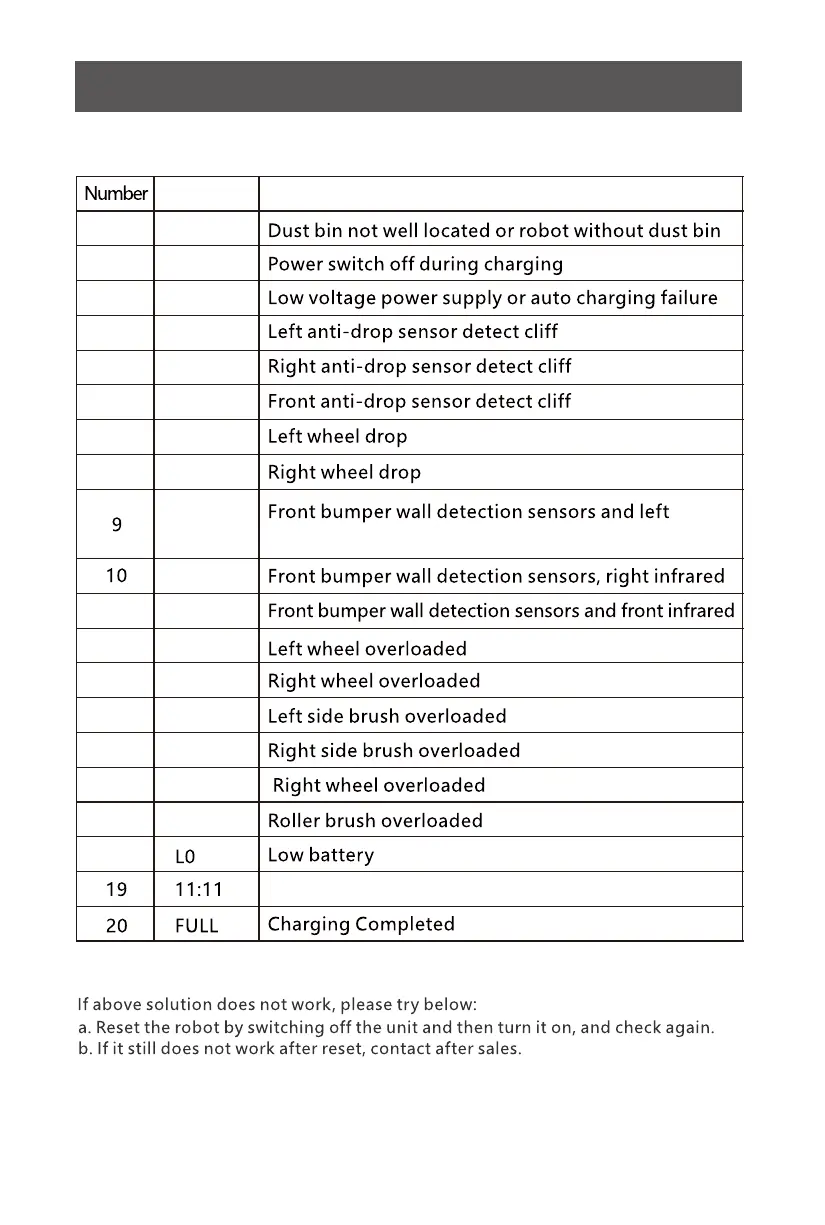 | Number | | |
|---|---|---|
| | | Dust bin not well located or robot without dust bin |
| | | Power switch off during charging |
| | | Low voltage power supply or auto charging failure |
| | | Left anti-drop sensor detect cliff |
| | | Right anti-drop sensor detect cliff |
| | | Front anti-drop sensor detect cliff |
| | | Left wheel drop |
| | | Right wheel drop |
| 9 | | Front bumper wall detection sensors and left |
| 10 | | Front bumper wall detection sensors, right infrared |
| | | Front bumper wall detection sensors and front infrared |
| | | Left wheel overloaded |
| | | Right wheel overloaded |
| | | Left side brush overloaded |
| | | Right side brush overloaded |
| | | Right wheel overloaded |
| | | Roller brush overloaded |
| | L0 | Low battery |
| 19 | 11:11 | |
| 20 | FULL | Charging Completed |

If above solution does not work, please try below:
a. Reset the robot by switching off the unit and then turn it on, and check again.
b. If it still does not work after reset, contact after sales.